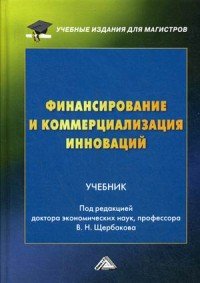 УЧЕБНЫЕ ИЗДАНИЯ ДЛЯ МАГИСТРОВ

ФИНАНСИРОВАНИЕ И КОММЕРЦИАЛИЗАЦИЯ ИННОВАЦИЙ

УЧЕБНИК

Под редакцией доктора экономических наук, профессора В. Н. Щербакова